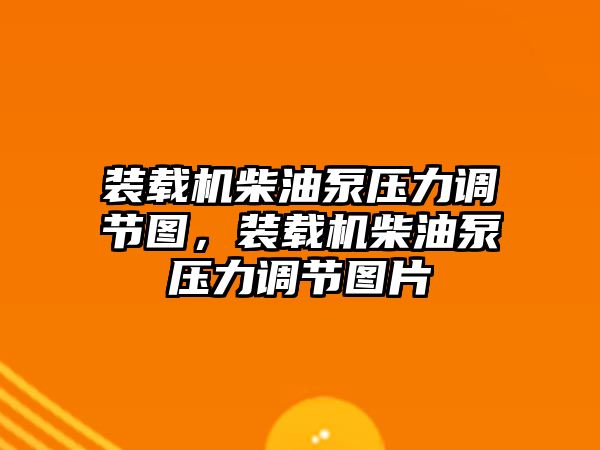 装载机柴油泵压力调节图，装载机柴油泵压力调节图片